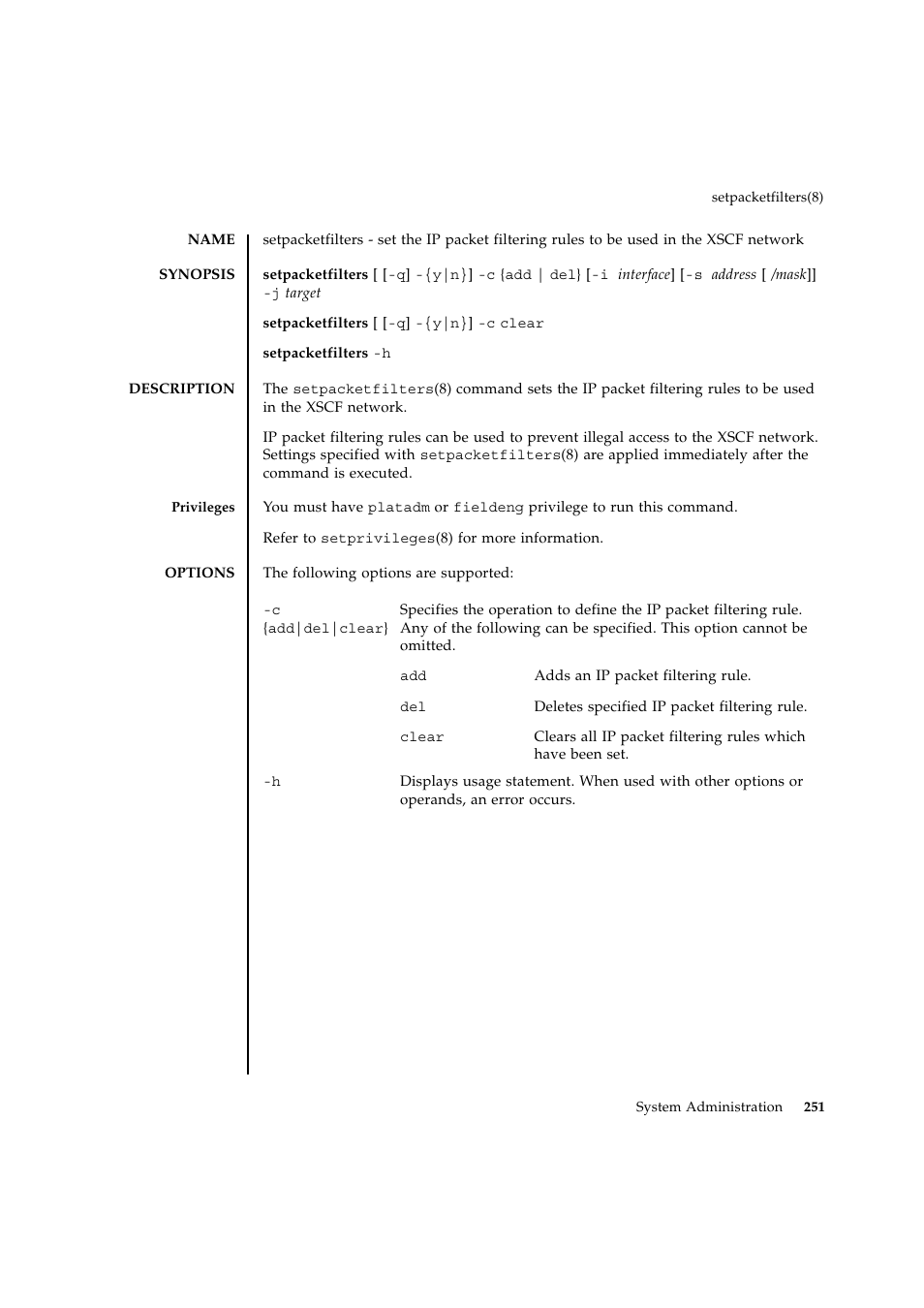 setpacketfilters(8)

NAME
setpacketfilters - set the IP packet filtering rules to be used in the XSCF network

SYNOPSIS
setpacketfilters [ [-q] -{y|n}] -c {add | del} [-i interface] [-s address [ /mask]] -j target

setpacketfilters [ [-q] -{y|n}] -c clear

setpacketfilters -h

DESCRIPTION
The setpacketfilters(8) command sets the IP packet filtering rules to be used in the XSCF network.

IP packet filtering rules can be used to prevent illegal access to the XSCF network. Settings specified with setpacketfilters(8) are applied immediately after the command is executed.

Privileges
You must have platadm or fieldeng privilege to run this command.

Refer to setprivileges(8) for more information.

OPTIONS
The following options are supported:

-c {add|del|clear}
Specifies the operation to define the IP packet filtering rule. Any of the following can be specified. This option cannot be omitted.

add
Adds an IP packet filtering rule.

del
Deletes specified IP packet filtering rule.

clear
Clears all IP packet filtering rules which have been set.

-h
Displays usage statement. When used with other options or operands, an error occurs.

System Administration 251